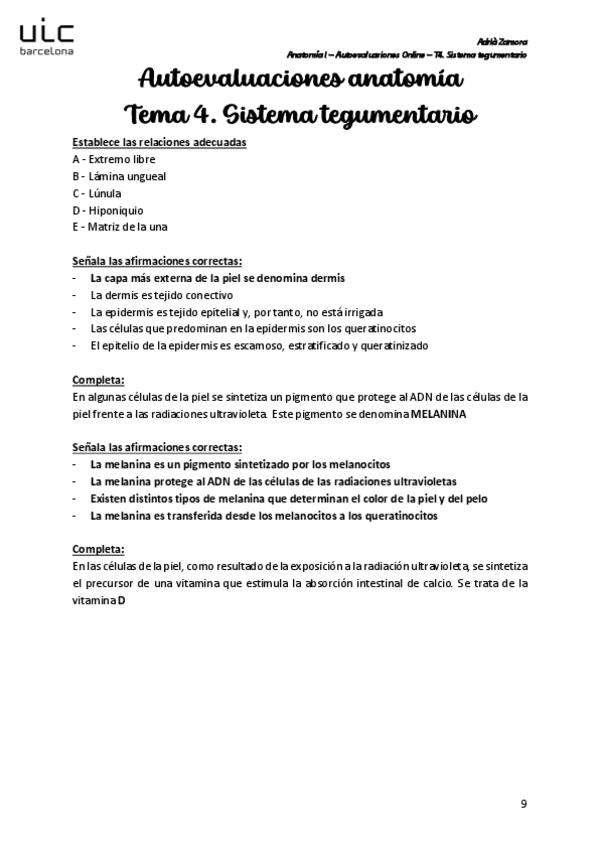 uic
barcelona

Adrià Zamora
Anatomía I – Autoevaluaciones Online – T4. Sistema tegumentario

Autoevaluaciones anatomía
Tema 4. Sistema tegumentario

Establece las relaciones adecuadas
A - Extremo libre
B - Lámina ungueal
C - Lúnula
D - Hiponiquio
E - Matriz de la una

Señala las afirmaciones correctas:
- La capa más externa de la piel se denomina dermis
- La dermis es tejido conectivo
- La epidermis es tejido epitelial y, por tanto, no está irrigada
- Las células que predominan en la epidermis son los queratinocitos
- El epitelio de la epidermis es escamoso, estratificado y queratinizado

Completa:
En algunas células de la piel se sintetiza un pigmento que protege al ADN de las células de la piel frente a las radiaciones ultravioleta. Este pigmento se denomina MELANINA

Señala las afirmaciones correctas:
- La melanina es un pigmento sintetizado por los melanocitos
- La melanina protege al ADN de las células de las radiaciones ultravioletas
- Existen distintos tipos de melanina que determinan el color de la piel y del pelo
- La melanina es transferida desde los melanocitos a los queratinocitos

Completa:
En las células de la piel, como resultado de la exposición a la radiación ultravioleta, se sintetiza el precursor de una vitamina que estimula la absorción intestinal de calcio. Se trata de la vitamina D

9